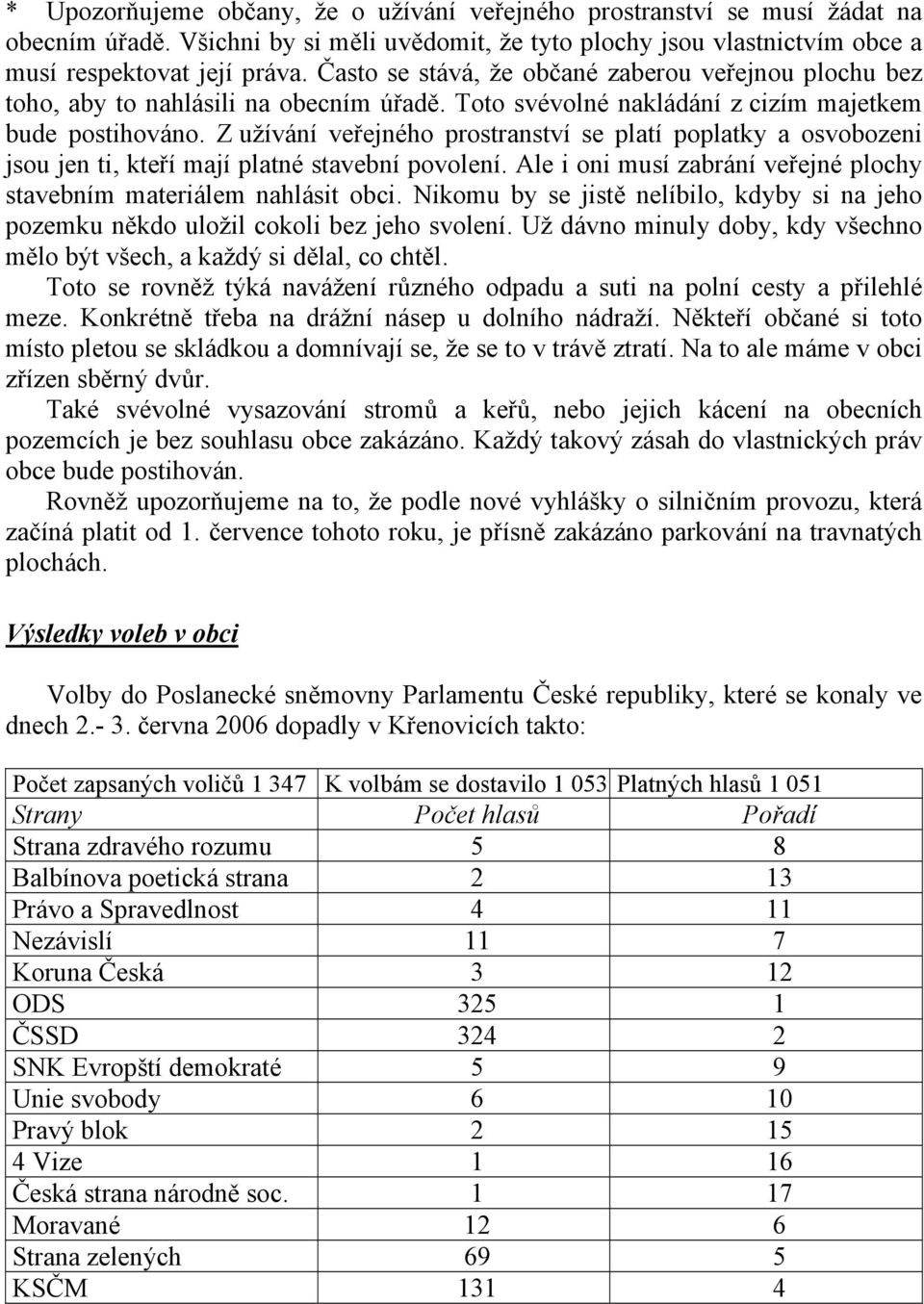 * Upozorňujeme občany, že o užívání veřejného prostranství se musí žádat na obecním úřadě. Všichni by si měli uvědomit, že tyto plochy jsou vlastnictvím obce a musí respektovat její práva. Často se stává, že občané zaberou veřejnou plochu bez toho, aby to nahlásili na obecním úřadě. Toto svévolné nakládání z cizím majetkem bude postihováno. Z užívání veřejného prostranství se platí poplatky a osvobozeni jsou jen ti, kteří mají platné stavební povolení. Ale i oni musí zabrání veřejné plochy stavebním materiálem nahlásit obci. Nikomu by se jistě nelíbilo, kdyby si na jeho pozemku někdo uložil cokoli bez jeho svolení. Už dávno minuly doby, kdy všechno mělo být všech, a každý si dělal, co chtěl.

Toto se rovněž týká navážení různého odpadu a suti na polní cesty a přilehlé meze. Konkrétně třeba na drážní násep u dolního nádraží. Někteří občané si toto místo pletou se skládkou a domnívají se, že se to v trávě ztratí. Na to ale máme v obci zřízen sběrný dvůr.

Také svévolné vysazování stromů a keřů, nebo jejich kácení na obecních pozemcích je bez souhlasu obce zakázáno. Každý takový zásah do vlastnických práv obce bude postihován.

Rovněž upozorňujeme na to, že podle nové vyhlášky o silničním provozu, která začíná platit od 1. července tohoto roku, je přísně zakázáno parkování na travnatých plochách.

Výsledky voleb v obci

Volby do Poslanecké sněmovny Parlamentu České republiky, které se konaly ve dnech 2.- 3. června 2006 dopadly v Křenovicích takto:

| Počet zapsaných voličů 1 347 | K volbám se dostavilo 1 053 | Platných hlasů 1 051 |
|---|---|---|
| Strany | Počet hlasů | Pořadí |
| Strana zdravého rozumu | 5 | 8 |
| Balbínova poetická strana | 2 | 13 |
| Právo a Spravedlnost | 4 | 11 |
| Nezávislí | 11 | 7 |
| Koruna Česká | 3 | 12 |
| ODS | 325 | 1 |
| ČSSD | 324 | 2 |
| SNK Evropští demokraté | 5 | 9 |
| Unie svobody | 6 | 10 |
| Pravý blok | 2 | 15 |
| 4 Vize | 1 | 16 |
| Česká strana národně soc. | 1 | 17 |
| Moravané | 12 | 6 |
| Strana zelených | 69 | 5 |
| KSČM | 131 | 4 |